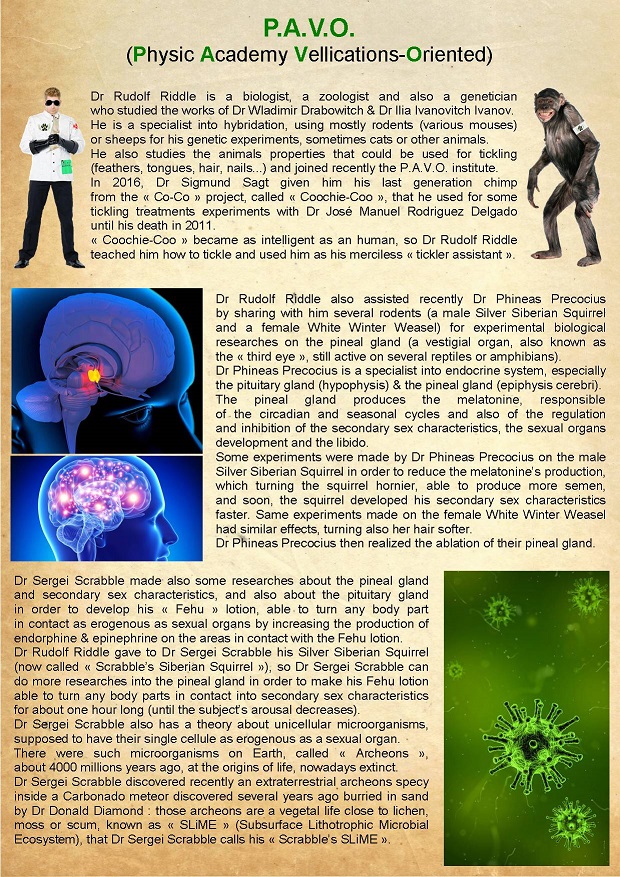 P.A.V.O.
(Physic Academy Vellications-Oriented)

Dr Rudolf Riddle is a biologist, a zoologist and also a genetician who studied the works of Dr Wladimir Drabowitch & Dr Ilia Ivanovitch Ivanov.
He is a specialist into hybridation, using mostly rodents (various mouses) or sheeps for his genetic experiments, sometimes cats or other animals.
He also studies the animals properties that could be used for tickling (feathers, tongues, hair, nails...) and joined recently the P.A.V.O. institute.
In 2016, Dr Sigmund Sagt given him his last generation chimp from the « Co-Co » project, called « Coochie-Coo », that he used for some tickling treatments experiments with Dr José Manuel Rodriguez Delgado until his death in 2011.
« Coochie-Coo » became as intelligent as an human, so Dr Rudolf Riddle teached him how to tickle and used him as his merciless « tickler assistant ».

Dr Rudolf Riddle also assisted recently Dr Phineas Precocius by sharing with him several rodents (a male Silver Siberian Squirrel and a female White Winter Weasel) for experimental biological researches on the pineal gland (a vestigial organ, also known as the « third eye », still active on several reptiles or amphibians).
Dr Phineas Precocius is a specialist into endocrine system, especially the pituitary gland (hypophysis) & the pineal gland (epiphysis cerebri).
The pineal gland produces the melatonine, responsible of the circadian and seasonal cycles and also of the regulation and inhibition of the secondary sex characteristics, the sexual organs development and the libido.
Some experiments were made by Dr Phineas Precocius on the male Silver Siberian Squirrel in order to reduce the melatonine's production, which turning the squirrel hornier, able to produce more semen, and soon, the squirrel developed his secondary sex characteristics faster. Same experiments made on the female White Winter Weasel had similar effects, turning also her hair softer.
Dr Phineas Precocius then realized the ablation of their pineal gland.

Dr Sergei Scrabble made also some researches about the pineal gland and secondary sex characteristics, and also about the pituitary gland in order to develop his « Fehu » lotion, able to turn any body part in contact as erogenous as sexual organs by increasing the production of endorphine & epinephrine on the areas in contact with the Fehu lotion.
Dr Rudolf Riddle gave to Dr Sergei Scrabble his Silver Siberian Squirrel (now called « Scrabble's Siberian Squirrel »), so Dr Sergei Scrabble can do more researches into the pineal gland in order to make his Fehu lotion able to turn any body parts in contact into secondary sex characteristics for about one hour long (until the subject's arousal decreases).
Dr Sergei Scrabble also has a theory about unicellular microorganisms, supposed to have their single cellule as erogenous as a sexual organ.
There were such microorganisms on Earth, called « Archeons », about 4000 millions years ago, at the origins of life, nowadays extinct.
Dr Sergei Scrabble discovered recently an extraterrestrial archeons specy inside a Carbonado meteor discovered several years ago burried in sand by Dr Donald Diamond : those archeons are a vegetal life close to lichen, moss or scum, known as « SLiME » (Subsurface Lithotrophic Microbial Ecosystem), that Dr Sergei Scrabble calls his « Scrabble's SLiME ».